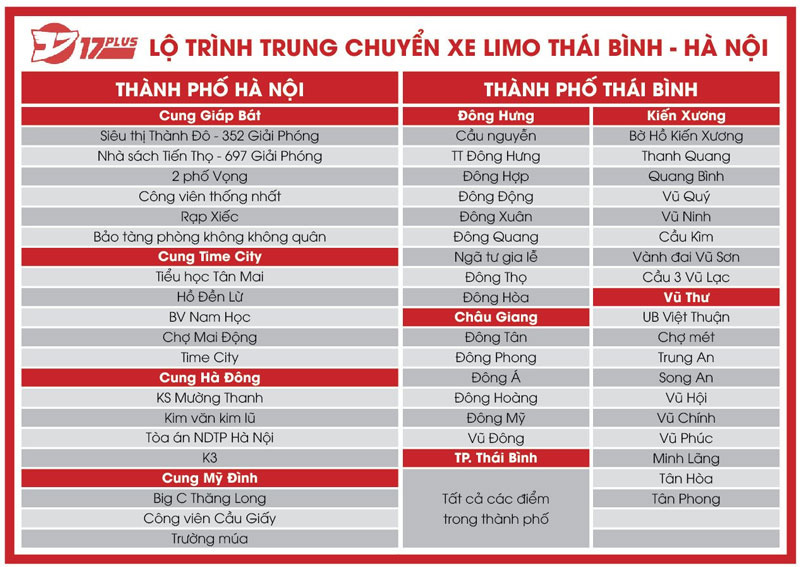 17PLUS LỘ TRÌNH TRUNG CHUYỂN XE LIMO THÁI BÌNH - HÀ NỘI

THÀNH PHỐ HÀ NỘI

Cung Giáp Bát
Siêu thị Thành Đô - 352 Giải Phóng
Nhà sách Tiến Thọ - 697 Giải Phóng
2 phố Vọng
Công viên thống nhất
Rạp Xiếc
Bảo tàng phòng không không quân
Cung Time City
Tiểu học Tân Mai
Hồ Đền Lừ
BV Nam Học
Chợ Mai Động
Time City
Cung Hà Đông
KS Mường Thanh
Kim văn kim lũ
Tòa án NDTP Hà Nội
K3
Cung Mỹ Đình
Big C Thăng Long
Công viên Cầu Giấy
Trường múa

THÀNH PHỐ THÁI BÌNH

Đông Hưng
Cầu nguyễn
TT Đông Hưng
Đông Hợp
Đông Động
Đông Xuân
Đông Quang
Ngã tư gia lễ
Đông Thọ
Đông Hòa
Châu Giang
Đông Tân
Đông Phong
Đông Á
Đông Hoàng
Đông Mỹ
Vũ Đông
TP. Thái Bình
Tất cả các điểm trong thành phố

Kiến Xương
Bờ Hồ Kiến Xương
Thanh Quang
Quang Bình
Vũ Quý
Vũ Ninh
Cầu Kim
Vành đai Vũ Sơn
Cầu 3 Vũ Lạc
Vũ Thư
UB Việt Thuận
Chợ mét
Trung An
Song An
Vũ Hội
Vũ Chính
Vũ Phúc
Minh Lãng
Tân Hòa
Tân Phong